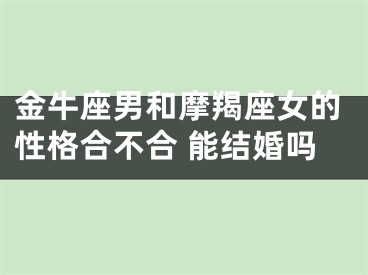 金牛座男和摩羯座女的性格合不合 能结婚吗